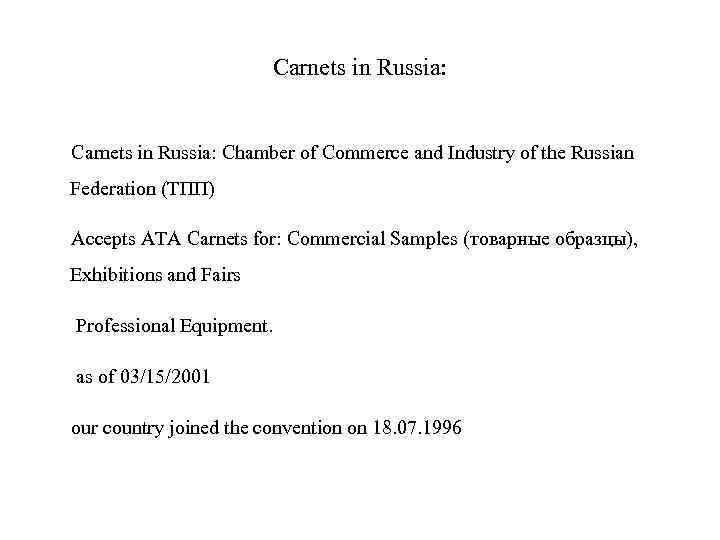 Carnets in Russia:

Carnets in Russia: Chamber of Commerce and Industry of the Russian Federation (ТПП)

Accepts ATA Carnets for: Commercial Samples (товарные образцы), Exhibitions and Fairs

Professional Equipment.

as of 03/15/2001

our country joined the convention on 18.07.1996